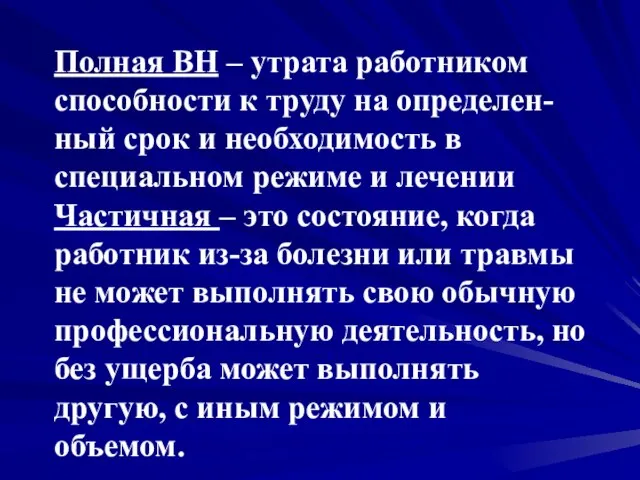 Полная ВН – утрата работником способности к труду на определенный срок и необходимость в специальном режиме и лечении
Частичная – это состояние, когда работник из-за болезни или травмы не может выполнять свою обычную профессиональную деятельность, но без ущерба может выполнять другую, с иным режимом и объемом.